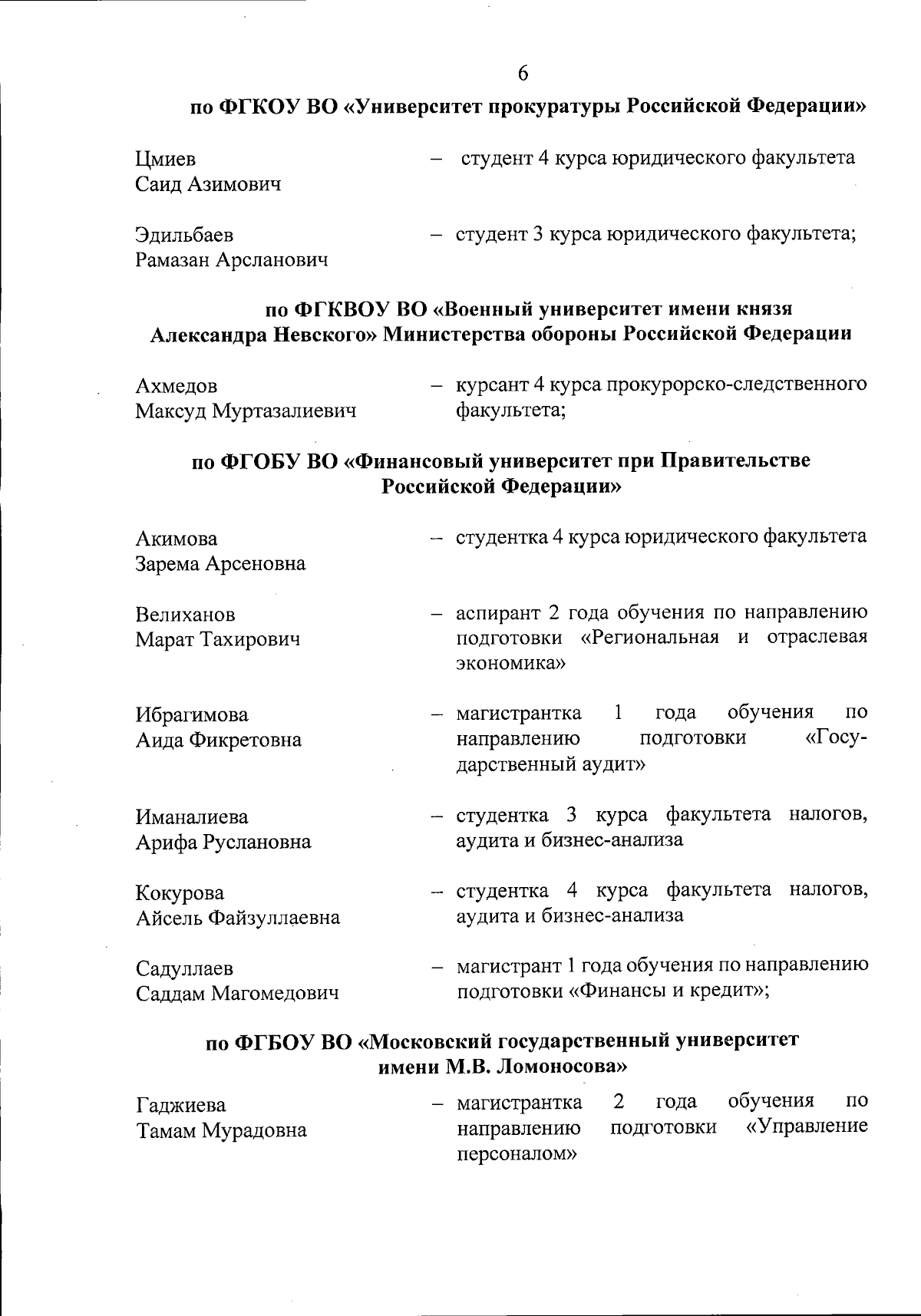 6

по ФГКОУ ВО «Университет прокуратуры Российской Федерации»

Цмиев Саид Азимович – студент 4 курса юридического факультета

Эдильбаев Рамазан Арсланович – студент 3 курса юридического факультета;

по ФГКВОУ ВО «Военный университет имени князя Александра Невского» Министерства обороны Российской Федерации

Ахмедов Максуд Муртазалиевич – курсант 4 курса прокурорско-следственного факультета;

по ФГОБУ ВО «Финансовый университет при Правительстве Российской Федерации»

Акимова Зарема Арсеновна – студентка 4 курса юридического факультета

Велиханов Марат Тахирович – аспирант 2 года обучения по направлению подготовки «Региональная и отраслевая экономика»

Ибрагимова Аида Фикретовна – магистрантка 1 года обучения по направлению подготовки «Государственный аудит»

Иманалиева Арифа Руслановна – студентка 3 курса факультета налогов, аудита и бизнес-анализа

Кокурова Айсель Файзуллаевна – студентка 4 курса факультета налогов, аудита и бизнес-анализа

Садуллаев Саддам Магомедович – магистрант 1 года обучения по направлению подготовки «Финансы и кредит»;

по ФГБОУ ВО «Московский государственный университет имени М.В. Ломоносова»

Гаджиева Тамам Мурадовна – магистрантка 2 года обучения по направлению подготовки «Управление персоналом»